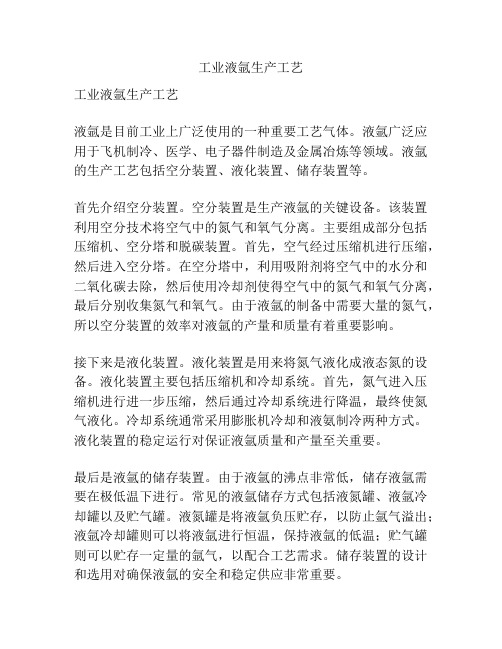 工业液氩生产工艺

工业液氩生产工艺

液氩是目前工业上广泛使用的一种重要工艺气体。液氩广泛应用于飞机制冷、医学、电子器件制造及金属冶炼等领域。液氩的生产工艺包括空分装置、液化装置、储存装置等。

首先介绍空分装置。空分装置是生产液氩的关键设备。该装置利用空分技术将空气中的氮气和氧气分离。主要组成部分包括压缩机、空分塔和脱碳装置。首先，空气经过压缩机进行压缩，然后进入空分塔。在空分塔中，利用吸附剂将空气中的水分和二氧化碳去除，然后使用冷却剂使得空气中的氮气和氧气分离，最后分别收集氮气和氧气。由于液氩的制备中需要大量的氮气，所以空分装置的效率对液氩的产量和质量有着重要影响。

接下来是液化装置。液化装置是用来将氮气液化成液态氮的设备。液化装置主要包括压缩机和冷却系统。首先，氮气进入压缩机进行进一步压缩，然后通过冷却系统进行降温，最终使氮气液化。冷却系统通常采用膨胀机冷却和液氨制冷两种方式。液化装置的稳定运行对保证液氩质量和产量至关重要。

最后是液氩的储存装置。由于液氩的沸点非常低，储存液氩需要在极低温下进行。常见的液氩储存方式包括液氮罐、液氩冷却罐以及贮气罐。液氮罐是将液氩负压贮存，以防止氩气溢出；液氩冷却罐则可以将液氩进行恒温，保持液氩的低温；贮气罐则可以贮存一定量的氩气，以配合工艺需求。储存装置的设计和选用对确保液氩的安全和稳定供应非常重要。